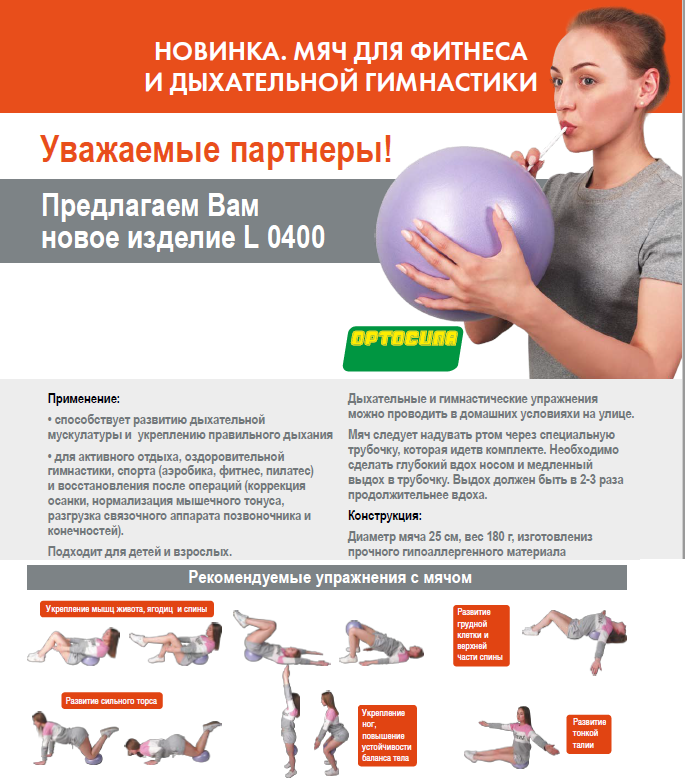 НОВИНКА. МЯЧ ДЛЯ ФИТНЕСА И ДЫХАТЕЛЬНОЙ ГИМНАСТИКИ

Уважаемые партнеры!

Предлагаем Вам новое изделие L 0400

ОРТОСИЛА

Применение:

• способствует развитию дыхательной мускулатуры и укреплению правильного дыхания

• для активного отдыха, оздоровительной гимнастики, спорта (аэробика, фитнес, пилатес) и восстановления после операций (коррекция осанки, нормализация мышечного тонуса, разгрузка связочного аппарата позвоночника и конечностей).

Подходит для детей и взрослых.

Дыхательные и гимнастические упражнения можно проводить в домашних условияхи на улице.

Мяч следует надувать ртом через специальную трубочку, которая идетв комплекте. Необходимо сделать глубокий вдох носом и медленный выдох в трубочку. Выдох должен быть в 2-3 раза продолжительнее вдоха.

Конструкция:

Диаметр мяча 25 см, вес 180 г, изготовлениз прочного гипоаллергенного материала

Рекомендуемые упражнения с мячом

Укрепление мышц живота, ягодиц и спины

Развитие грудной клетки и верхней части спины

Развитие сильного торса

Укрепление ног, повышение устойчивости баланса тела

Развитие тонкой талии